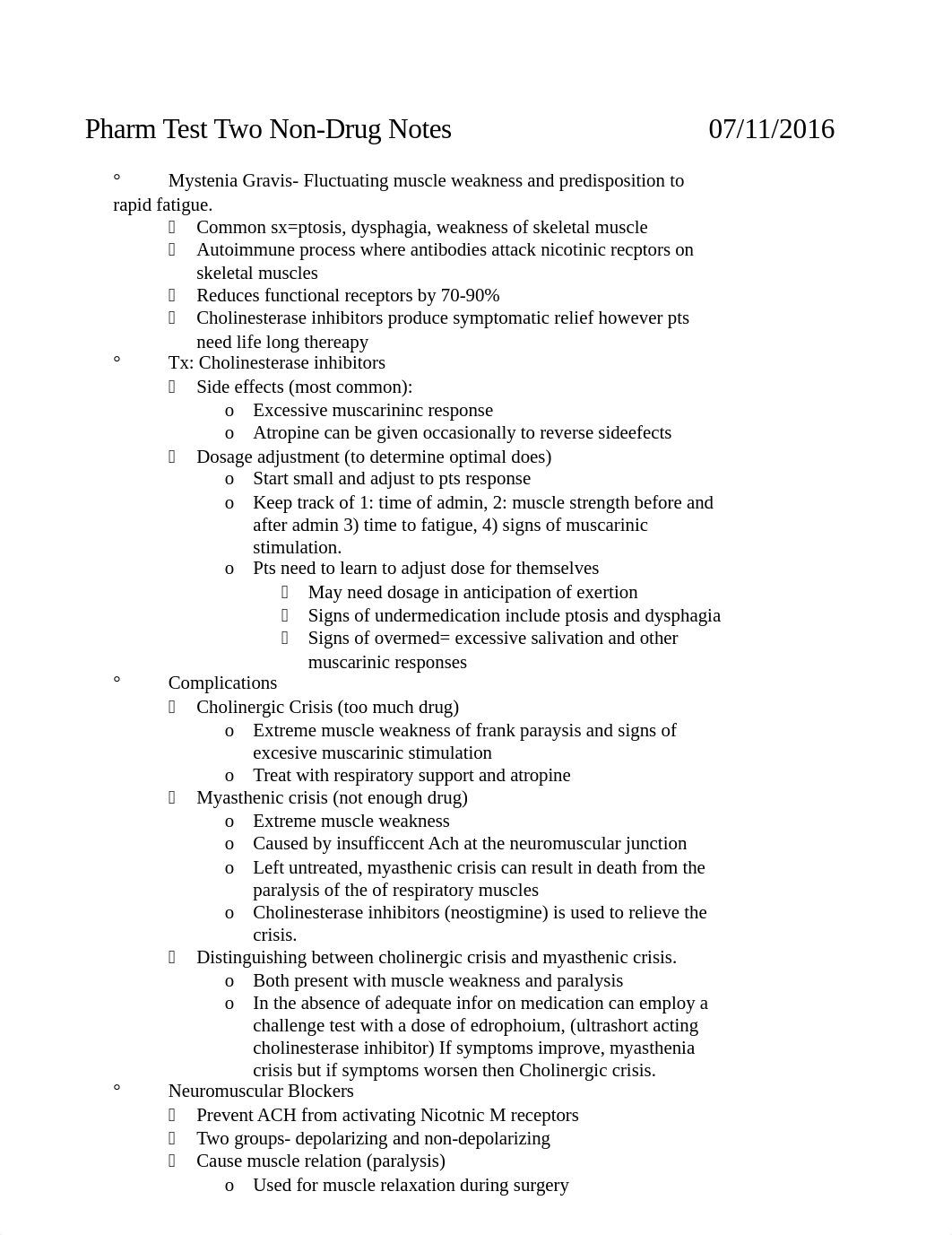 Pharm Test Two Non-Drug Notes 07/11/2016

° Mystenia Gravis- Fluctuating muscle weakness and predisposition to rapid fatigue.
Common sx=ptosis, dysphagia, weakness of skeletal muscle
Autoimmune process where antibodies attack nicotinic recptors on skeletal muscles
Reduces functional receptors by 70-90%
Cholinesterase inhibitors produce symptomatic relief however pts need life long thereapy
° Tx: Cholinesterase inhibitors
Side effects (most common):
o Excessive muscarininc response
o Atropine can be given occasionally to reverse sideefects
Dosage adjustment (to determine optimal does)
o Start small and adjust to pts response
o Keep track of 1: time of admin, 2: muscle strength before and after admin 3) time to fatigue, 4) signs of muscarinic stimulation.
o Pts need to learn to adjust dose for themselves
May need dosage in anticipation of exertion
Signs of undermedication include ptosis and dysphagia
Signs of overmed= excessive salivation and other muscarinic responses
° Complications
Cholinergic Crisis (too much drug)
o Extreme muscle weakness of frank paraysis and signs of excesive muscarinic stimulation
o Treat with respiratory support and atropine
Myasthenic crisis (not enough drug)
o Extreme muscle weakness
o Caused by insufficcent Ach at the neuromuscular junction
o Left untreated, myasthenic crisis can result in death from the paralysis of the of respiratory muscles
o Cholinesterase inhibitors (neostigmine) is used to relieve the crisis.
Distinguishing between cholinergic crisis and myasthenic crisis.
o Both present with muscle weakness and paralysis
o In the absence of adequate infor on medication can employ a challenge test with a dose of edrophoium, (ultrashort acting cholinesterase inhibitor) If symptoms improve, myasthenia crisis but if symptoms worsen then Cholinergic crisis.
° Neuromuscular Blockers
Prevent ACH from activating Nicotnic M receptors
Two groups- depolarizing and non-depolarizing
Cause muscle relation (paralysis)
o Used for muscle relaxation during surgery